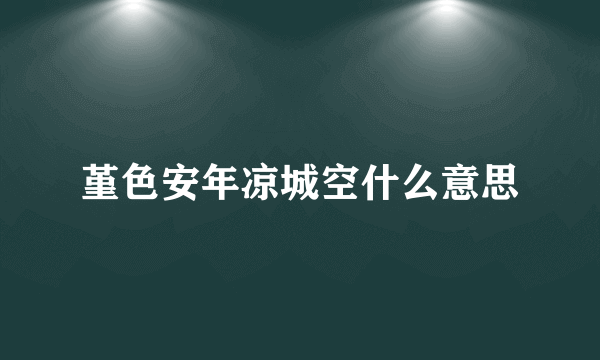 堇色安年凉城空什么意思